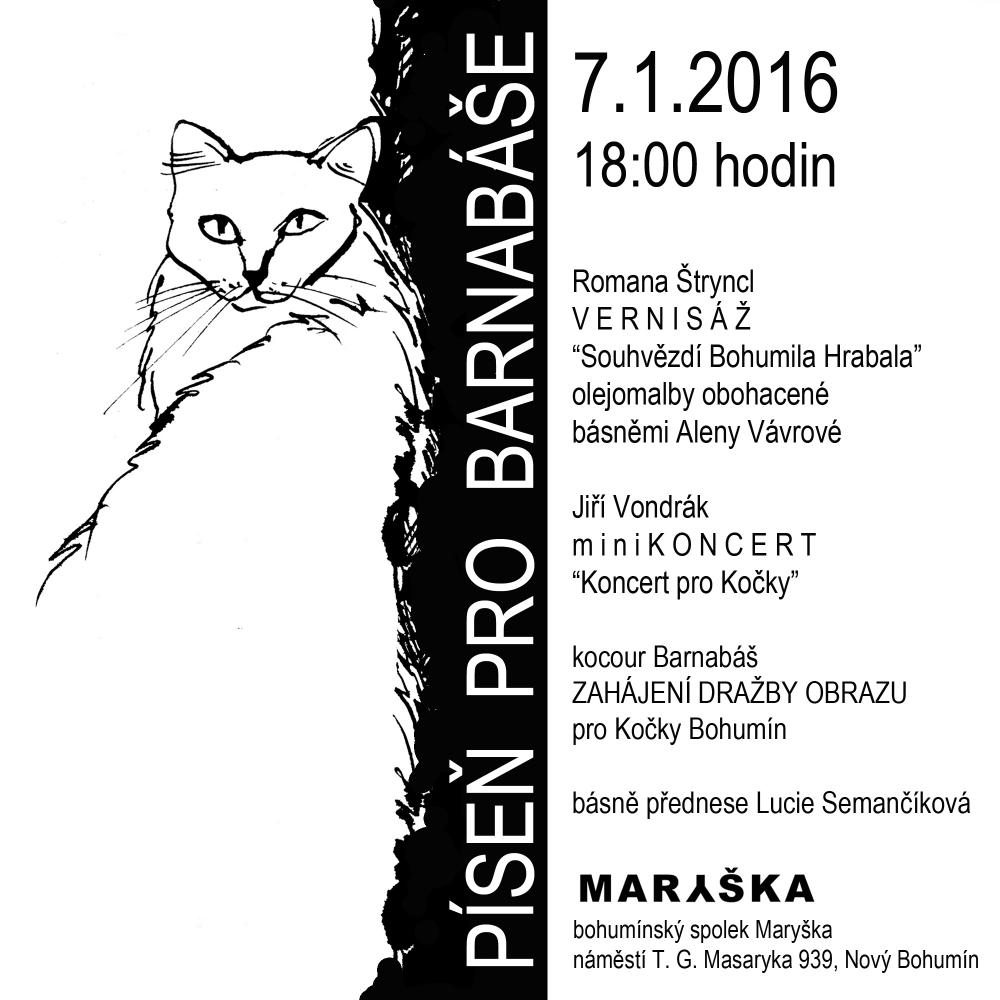 PÍSEŇ PRO BARNABÁŠE

7.1.2016
18:00 hodin

Romana Štryncl
VERNISÁŽ
"Souhvězdí Bohumila Hrabala"
olejomalby obohacené
básněmi Aleny Vávrové

Jiří Vondrák
miniKONCERT
"Koncert pro Kočky"

kocour Barnabáš
ZAHÁJENÍ DRAŽBY OBRAZU
pro Kočky Bohumín

básně přednese Lucie Semančíková

MARYŠKA
bohumínský spolek Maryška
náměstí T. G. Masaryka 939, Nový Bohumín